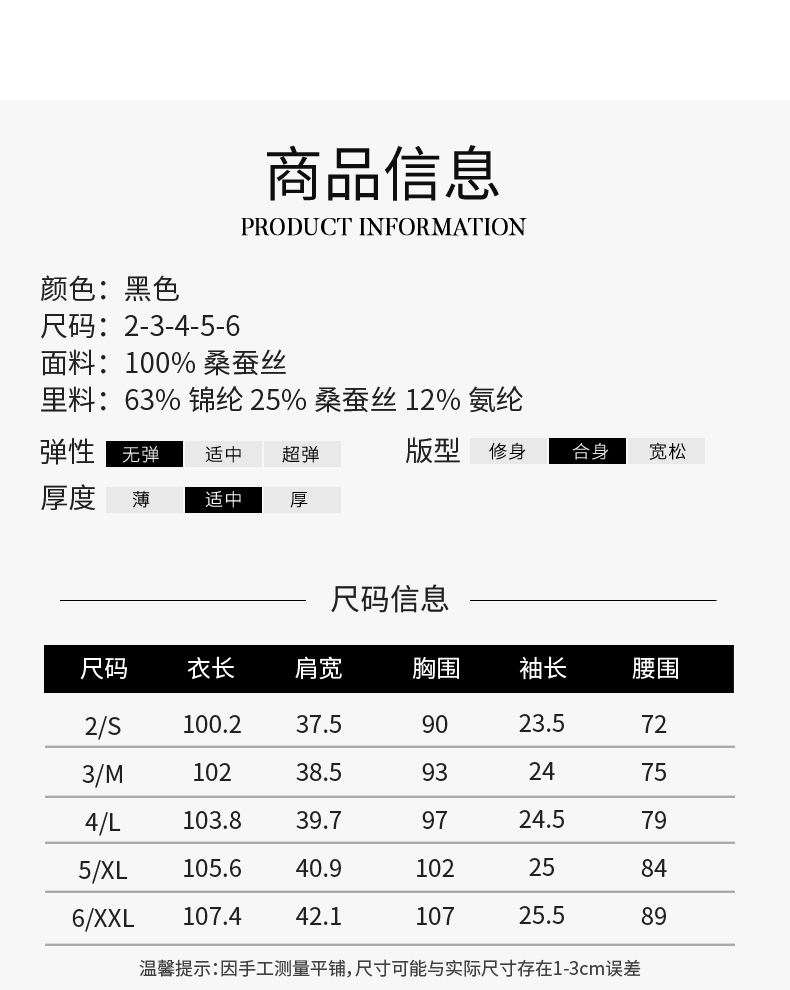 商品信息
PRODUCT INFORMATION

颜色：黑色
尺码：2-3-4-5-6
面料：100% 桑蚕丝
里料：63% 锦纶 25% 桑蚕丝 12% 氨纶

弹性 无弹 适中 超弹
版型 修身 合身 宽松
厚度 薄 适中 厚

尺码信息

| 尺码 | 衣长 | 肩宽 | 胸围 | 袖长 | 腰围 |
|---|---|---|---|---|---|
| 2/S | 100.2 | 37.5 | 90 | 23.5 | 72 |
| 3/M | 102 | 38.5 | 93 | 24 | 75 |
| 4/L | 103.8 | 39.7 | 97 | 24.5 | 79 |
| 5/XL | 105.6 | 40.9 | 102 | 25 | 84 |
| 6/XXL | 107.4 | 42.1 | 107 | 25.5 | 89 |

温馨提示:因手工测量平铺,尺寸可能与实际尺寸存在1-3cm误差